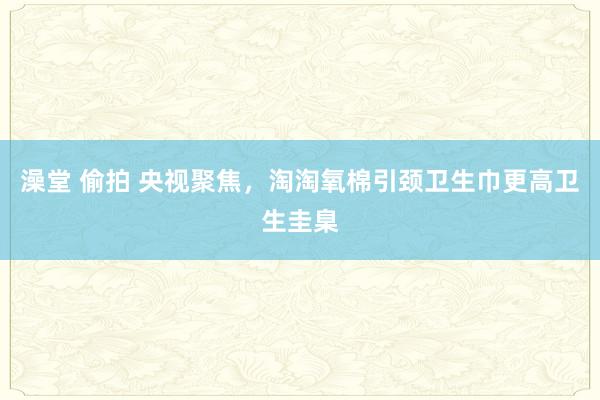 澡堂 偷拍 央视聚焦，淘淘氧棉引颈卫生巾更高卫生圭臬